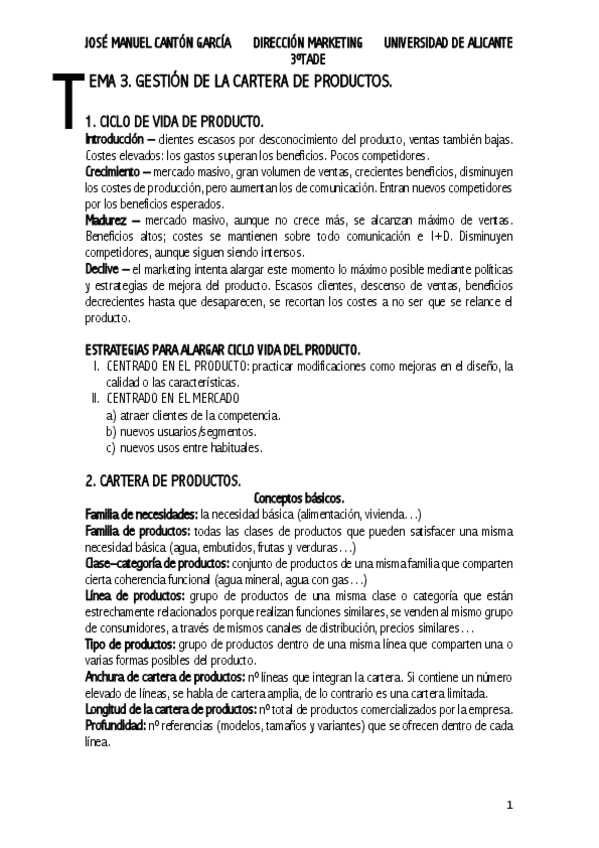 JOSÉ MANUEL CANTÓN GARCÍA DIRECCIÓN MARKETING UNIVERSIDAD DE ALICANTE
3ºTADE

TEMA 3. GESTIÓN DE LA CARTERA DE PRODUCTOS.

1. CICLO DE VIDA DE PRODUCTO.
Introducción – clientes escasos por desconocimiento del producto, ventas también bajas. Costes elevados: los gastos superan los beneficios. Pocos competidores.
Crecimiento – mercado masivo, gran volumen de ventas, crecientes beneficios, disminuyen los costes de producción, pero aumentan los de comunicación. Entran nuevos competidores por los beneficios esperados.
Madurez – mercado masivo, aunque no crece más, se alcanzan máximo de ventas. Beneficios altos; costes se mantienen sobre todo comunicación e I+D. Disminuyen competidores, aunque siguen siendo intensos.
Declive – el marketing intenta alargar este momento lo máximo posible mediante políticas y estrategias de mejora del producto. Escasos clientes, descenso de ventas, beneficios decrecientes hasta que desaparecen, se recortan los costes a no ser que se relance el producto.

ESTRATEGIAS PARA ALARGAR CICLO VIDA DEL PRODUCTO.
I. CENTRADO EN EL PRODUCTO: practicar modificaciones como mejoras en el diseño, la calidad o las características.
II. CENTRADO EN EL MERCADO
a) atraer clientes de la competencia.
b) nuevos usuarios/segmentos.
c) nuevos usos entre habituales.

2. CARTERA DE PRODUCTOS.
Conceptos básicos.
Familia de necesidades: la necesidad básica (alimentación, vivienda…)
Familia de productos: todas las clases de productos que pueden satisfacer una misma necesidad básica (agua, embutidos, frutas y verduras…)
Clase–categoría de productos: conjunto de productos de una misma familia que comparten cierta coherencia funcional (agua mineral, agua con gas…)
Línea de productos: grupo de productos de una misma clase o categoría que están estrechamente relacionados porque realizan funciones similares, se venden al mismo grupo de consumidores, a través de mismos canales de distribución, precios similares…
Tipo de productos: grupo de productos dentro de una misma línea que comparten una o varias formas posibles del producto.
Anchura de cartera de productos: nº líneas que integran la cartera. Si contiene un número elevado de líneas, se habla de cartera amplia, de lo contrario es una cartera limitada.
Longitud de la cartera de productos: nº total de productos comercializados por la empresa.
Profundidad: nº referencias (modelos, tamaños y variantes) que se ofrecen dentro de cada línea.

1